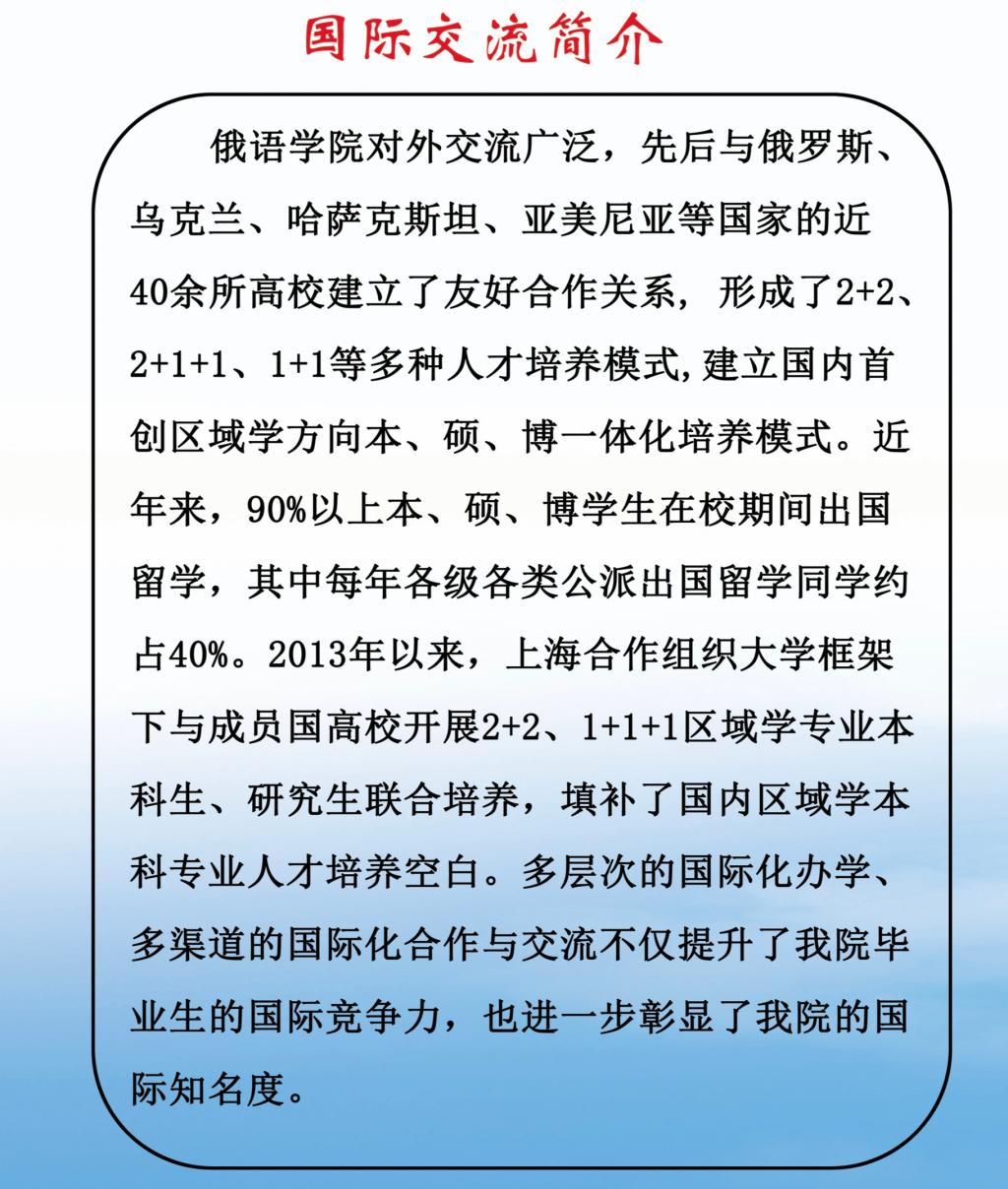 国际交流简介

俄语学院对外交流广泛，先后与俄罗斯、乌克兰、哈萨克斯坦、亚美尼亚等国家的近40余所高校建立了友好合作关系，形成了2+2、2+1+1、1+1等多种人才培养模式,建立国内首创区域学方向本、硕、博一体化培养模式。近年来，90%以上本、硕、博学生在校期间出国留学，其中每年各级各类公派出国留学同学约占40%。2013年以来，上海合作组织大学框架下与成员国高校开展2+2、1+1+1区域学专业本科生、研究生联合培养，填补了国内区域学本科专业人才培养空白。多层次的国际化办学、多渠道的国际化合作与交流不仅提升了我院毕业生的国际竞争力，也进一步彰显了我院的国际知名度。